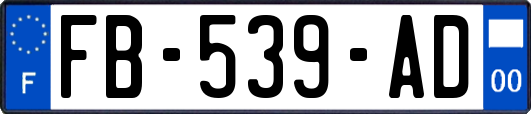 F

FB-539-AD

00